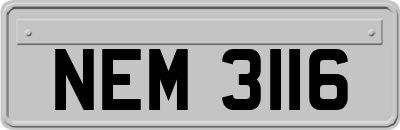 NEM 3116